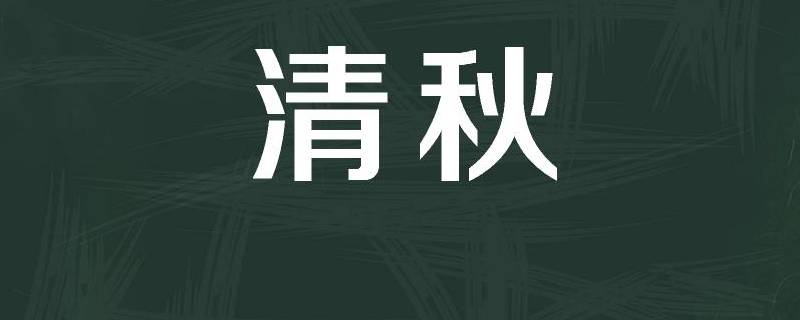 清秋